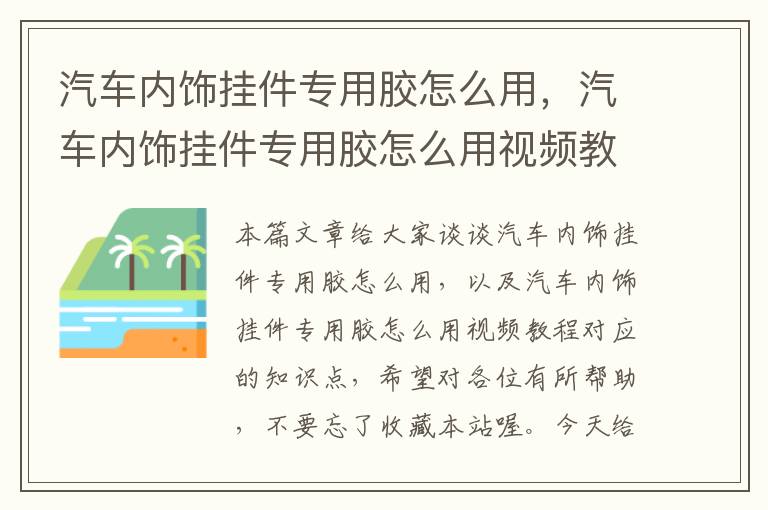 汽车内饰挂件专用胶怎么用，汽车内饰挂件专用胶怎么用视频教

本篇文章给大家谈谈汽车内饰挂件专用胶怎么用，以及汽车内饰挂件专用胶怎么用视频教程对应的知识点，希望对各位有所帮助，不要忘了收藏本站喔。今天给